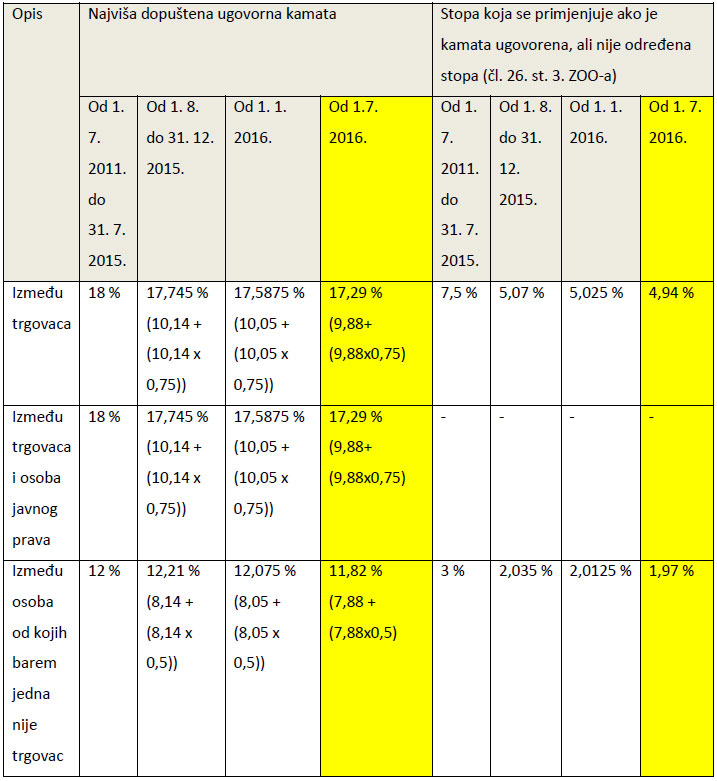 | Opis | Najviša dopuštena ugovorna kamata | | | | Stopa koja se primjenjuje ako je kamata ugovorena, ali nije određena stopa (čl. 26. st. 3. ZOO-a) | | | |
|---|---|---|---|---|---|---|---|---|
| | Od 1. 7. 2011. do 31. 7. 2015. | Od 1. 8. do 31. 12. 2015. | Od 1. 1. 2016. | Od 1.7. 2016. | Od 1. 7. 2011. do 31. 7. 2015. | Od 1. 8. do 31. 12. 2015. | Od 1. 1. 2016. | Od 1. 7. 2016. |
| Između trgovaca | 18 % | 17,745 % (10,14 + (10,14 x 0,75)) | 17,5875 % (10,05 + (10,05 x 0,75)) | 17,29 % (9,88+ (9,88x0,75) | 7,5 % | 5,07 % | 5,025 % | 4,94 % |
| Između trgovaca i osoba javnog prava | 18 % | 17,745 % (10,14 + (10,14 x 0,75)) | 17,5875 % (10,05 + (10,05 x 0,75)) | 17,29 % (9,88+ (9,88x0,75) | - | - | - | - |
| Između osoba od kojih barem jedna nije trgovac | 12 % | 12,21 % (8,14 + (8,14 x 0,5)) | 12,075 % (8,05 + (8,05 x 0,5)) | 11,82 % (7,88 + (7,88x0,5) | 3 % | 2,035 % | 2,0125 % | 1,97 % |